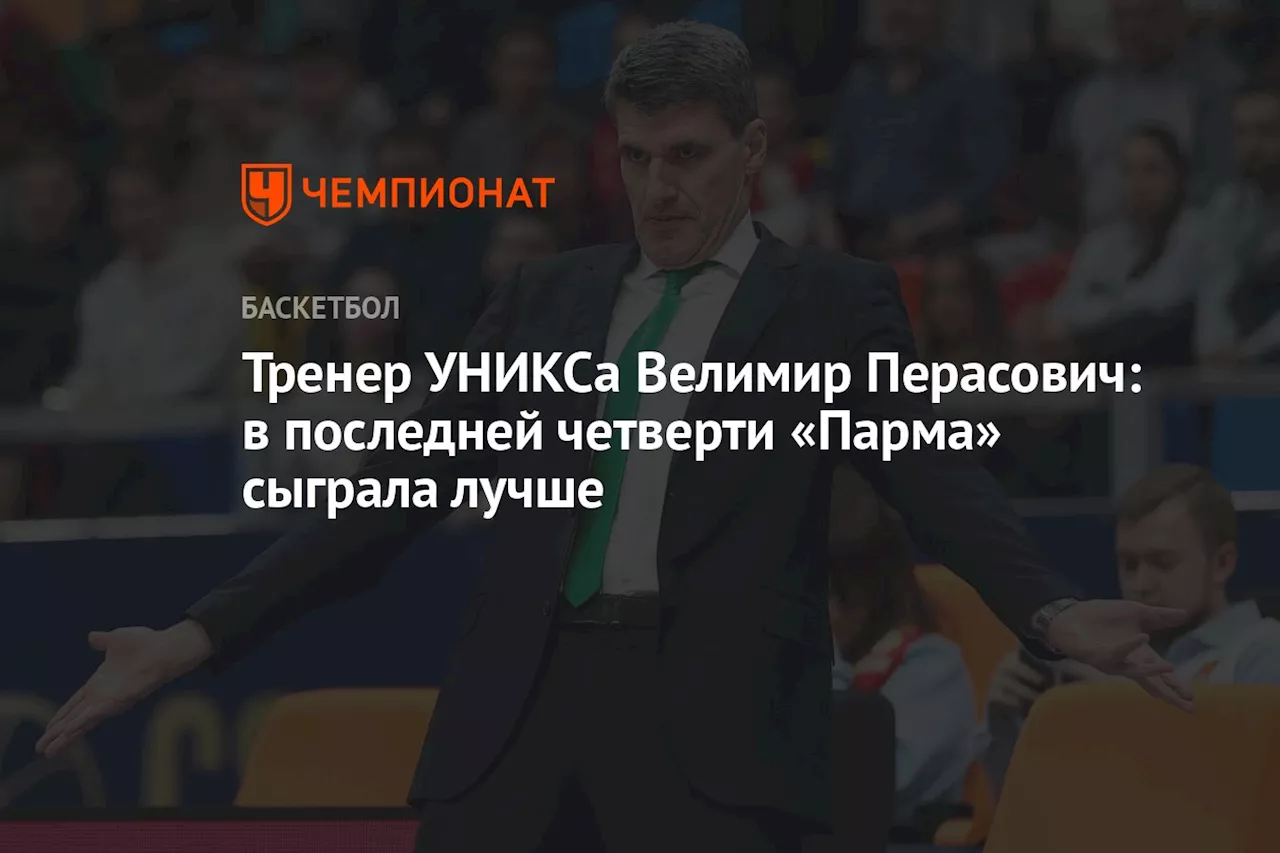 ЧЕМПИОНАТ

БАСКЕТБОЛ

Тренер УНИКСа Велимир Перасович: в последней четверти «Парма» сыграла лучше